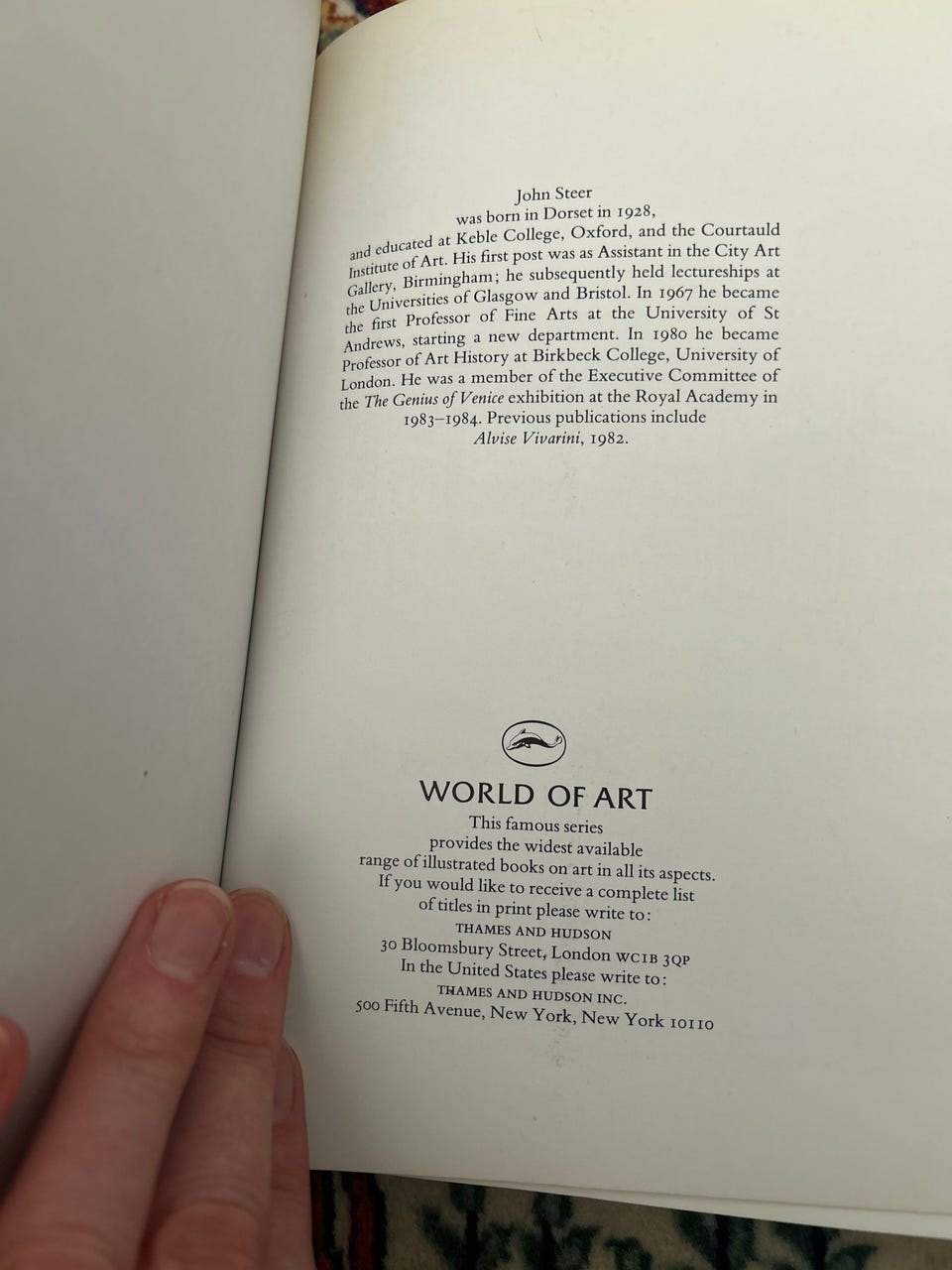 John Steer
was born in Dorset in 1928,
and educated at Keble College, Oxford, and the Courtauld Institute of Art. His first post was as Assistant in the City Art Gallery, Birmingham; he subsequently held lectureships at the Universities of Glasgow and Bristol. In 1967 he became the first Professor of Fine Arts at the University of St Andrews, starting a new department. In 1980 he became Professor of Art History at Birkbeck College, University of London. He was a member of the Executive Committee of the The Genius of Venice exhibition at the Royal Academy in 1983–1984. Previous publications include
Alvise Vivarini, 1982.

WORLD OF ART
This famous series
provides the widest available
range of illustrated books on art in all its aspects.
If you would like to receive a complete list
of titles in print please write to:
THAMES AND HUDSON
30 Bloomsbury Street, London WC1B 3QP
In the United States please write to:
THAMES AND HUDSON INC.
500 Fifth Avenue, New York, New York 10110